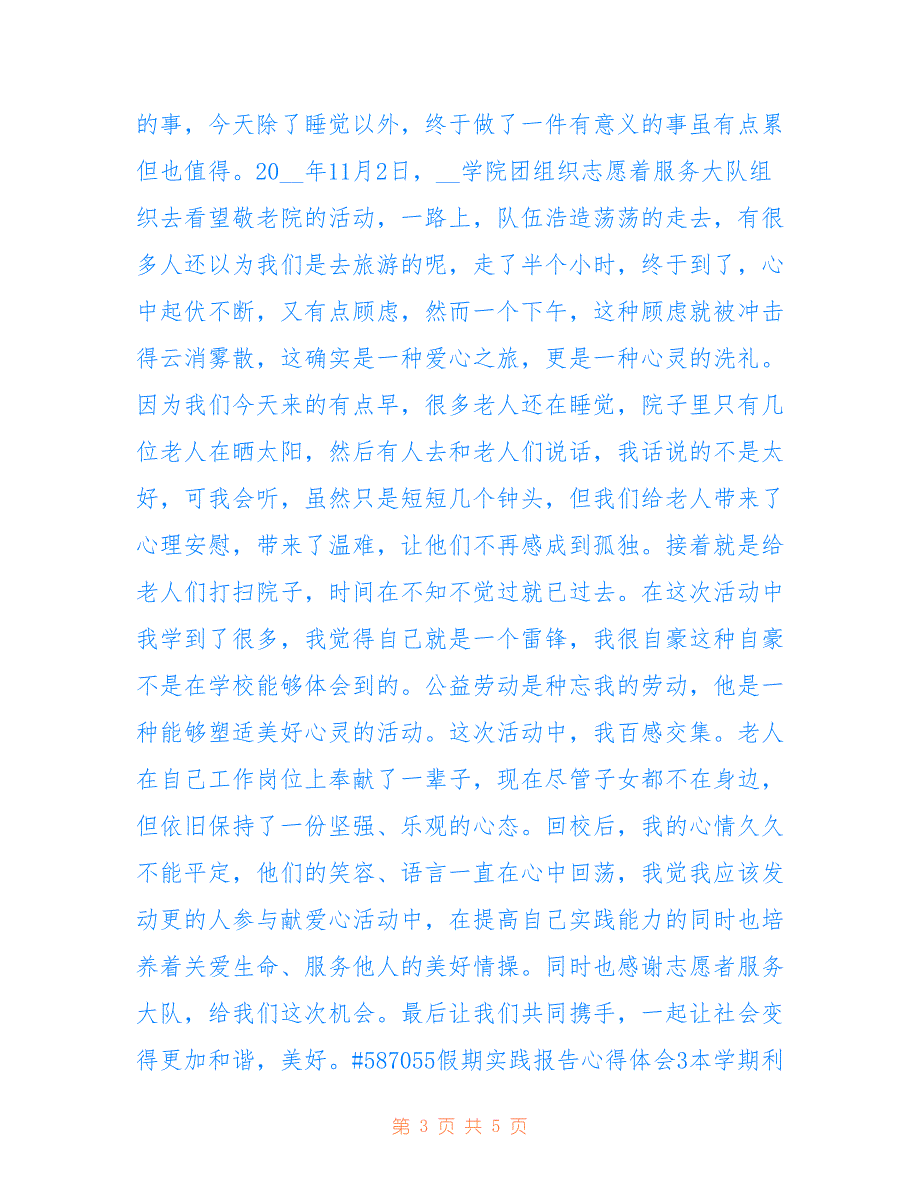 的事，今天除了睡觉以外，终于做了一件有意义的事虽有点累但也值得。20__年11月2日，__学院团组织志愿着服务大队组织去看望敬老院的活动，一路上，队伍浩造荡荡的走去，有很多人还以为我们是去旅游的呢，走了半个小时，终于到了，心中起伏不断，又有点顾虑，然而一个下午，这种顾虑就被冲击得云消雾散，这确实是一种爱心之旅，更是一种心灵的洗礼。因为我们今天来的有点早，很多老人还在睡觉，院子里只有几位老人在晒太阳，然后有人去和老人们说话，我话说的不是太好，可我会听，虽然只是短短几个钟头，但我们给老人带来了心理安慰，带来了温难，让他们不再感成到孤独。接着就是给老人们打扫院子，时间在不知不觉过就已过去。在这次活动中我学到了很多，我觉得自己就是一个雷锋，我很自豪这种自豪不是在学校能够体会到的。公益劳动是种忘我的劳动，他是一种能够塑适美好心灵的活动。这次活动中，我百感交集。老人在自己工作岗位上奉献了一辈子，现在尽管子女都不在身边，但依旧保持了一份坚强、乐观的心态。回校后，我的心情久久不能平定，他们的笑容、语言一直在心中回荡，我觉我应该发动更的人参与献爱心活动中，在提高自己实践能力的同时也培养着关爱生命、服务他人的美好情操。同时也感谢志愿者服务大队，给我们这次机会。最后让我们共同携手，一起让社会变得更加和谐，美好。#587055假期实践报告心得体会3本学期利

第 3 页 共 5 页